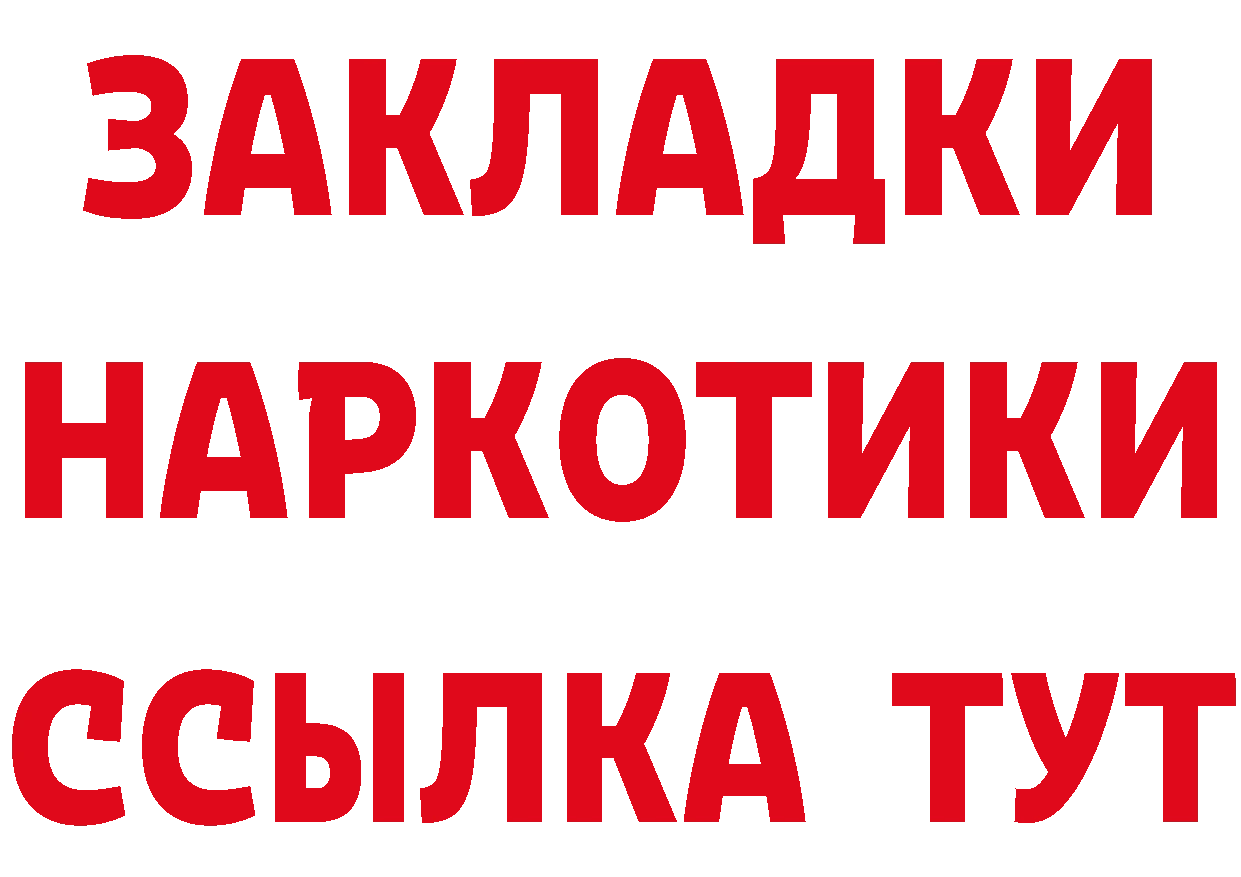 ЗАКЛАДКИ НАРКОТИКИ ССЫЛКА ТУТ